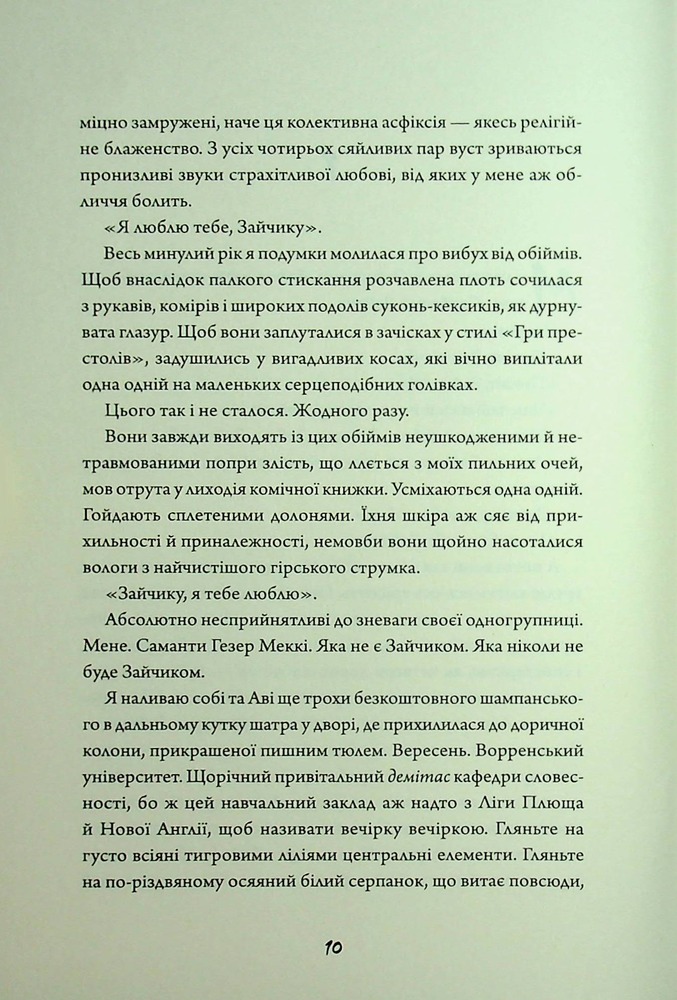 міцно замружені, наче ця колективна асфіксія — якесь релігійне блаженство. З усіх чотирьох сяйливих пар вуст зриваються пронизливі звуки страхітливої любові, від яких у мене аж обличчя болить.

«Я люблю тебе, Зайчику».

Весь минулий рік я подумки молилася про вибух від обіймів. Щоб внаслідок палкого стискання розчавлена плоть сочилася з рукавів, комірів і широких подолів суконь-кексиків, як дурнувата глазур. Щоб вони заплуталися в зачісках у стилі «Гри престолів», задушились у вигадливих косах, які вічно виплітали одна одній на маленьких серцеподібних голівках.

Цього так і не сталося. Жодного разу.

Вони завжди виходять із цих обіймів неушкодженими й нетравмованими попри злість, що ллється з моїх пильних очей, мов отрута у лиходія комічної книжки. Усміхаються одна одній. Гойдають сплетеними долонями. Їхня шкіра аж сяє від прихильності й приналежності, немовби вони щойно насоталися вологи з найчистішого гірського струмка.

«Зайчику, я тебе люблю».

Абсолютно несприйнятливі до зневаги своєї одногрупниці. Мене. Саманти Гезер Меккі. Яка не є Зайчиком. Яка ніколи не буде Зайчиком.

Я наливаю собі та Аві ще трохи безкоштовного шампанського в дальньому кутку шатра у дворі, де прихилилася до доричної колони, прикрашеної пишним тюлем. Вересень. Ворренський університет. Щорічний привітальний демітас кафедри словесності, бо ж цей навчальний заклад аж надто з Ліги Плюща й Нової Англії, щоб називати вечірку вечіркою. Гляньте на густо всіяні тигровими ліліями центральні елементи. Гляньте на по-різдвяному осяяний білий серпанок, що витає повсюди,

10